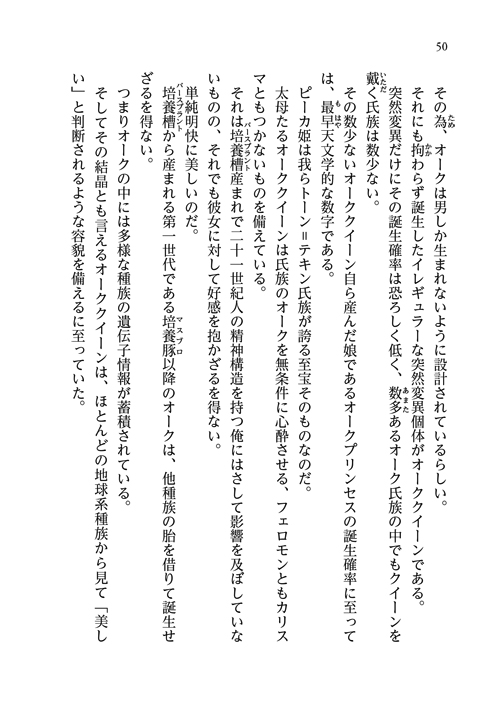 50

その為、オークは男しか生まれないように設計されているらしい。

それにも拘わらず誕生したイレギュラーな突然変異個体がオーククイーンである。

突然変異だけにその誕生確率は恐ろしく低く、数多あるオーク氏族の中でもクイーンを戴く氏族は数少ない。

その数少ないオーククイーン自ら産んだ娘であるオークプリンセスの誕生確率に至っては、最早天文学的な数字である。

ピーカ姫は我らトーン＝テキン氏族が誇る至宝そのものなのだ。

太母たるオーククイーンは氏族のオークを無条件に心酔させる、フェロモンともカリスマともつかないものを備えている。

それは培養槽産まれで二十一世紀人の精神構造を持つ俺にはさして影響を及ぼしていないものの、それでも彼女に対して好感を抱かざるを得ない。

単純明快に美しいのだ。

培養槽から産まれる第一世代である培養豚以降のオークは、他種族の胎を借りて誕生せざるを得ない。

つまりオークの中には多様な種族の遺伝子情報が蓄積されている。

そしてその結晶とも言えるオーククイーンは、ほとんどの地球系種族から見て「美しい」と判断されるような容貌を備えるに至っていた。